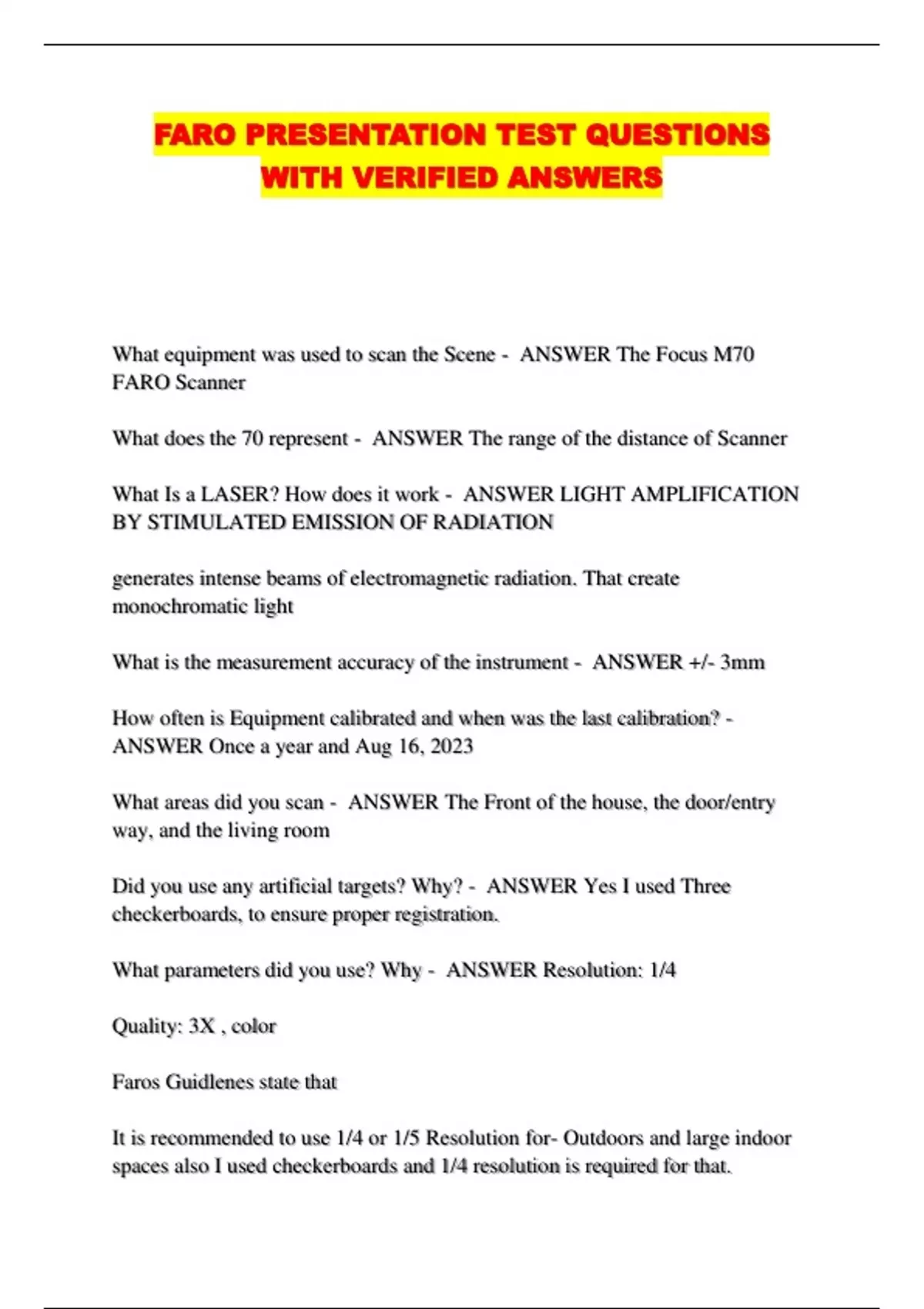 FARO PRESENTATION TEST QUESTIONS WITH VERIFIED ANSWERS

What equipment was used to scan the Scene - ANSWER The Focus M70 FARO Scanner

What does the 70 represent - ANSWER The range of the distance of Scanner

What Is a LASER? How does it work - ANSWER LIGHT AMPLIFICATION BY STIMULATED EMISSION OF RADIATION

generates intense beams of electromagnetic radiation. That create monochromatic light

What is the measurement accuracy of the instrument - ANSWER +/- 3mm

How often is Equipment calibrated and when was the last calibration? - ANSWER Once a year and Aug 16, 2023

What areas did you scan - ANSWER The Front of the house, the door/entry way, and the living room

Did you use any artificial targets? Why? - ANSWER Yes I used Three checkerboards, to ensure proper registration.

What parameters did you use? Why - ANSWER Resolution: 1/4

Quality: 3X , color

Faros Guidlenes state that

It is recommended to use 1/4 or 1/5 Resolution for- Outdoors and large indoor spaces also I used checkerboards and 1/4 resolution is required for that.